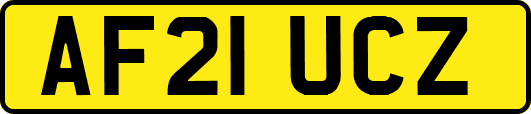 AF21 UCZ